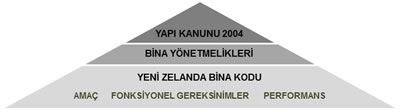 YAPI KANUNU 2004

BİNA YÖNETMELİKLERİ

YENİ ZELANDA BİNA KODU

AMAÇ FONKSİYONEL GEREKSİNİMLER PERFORMANS